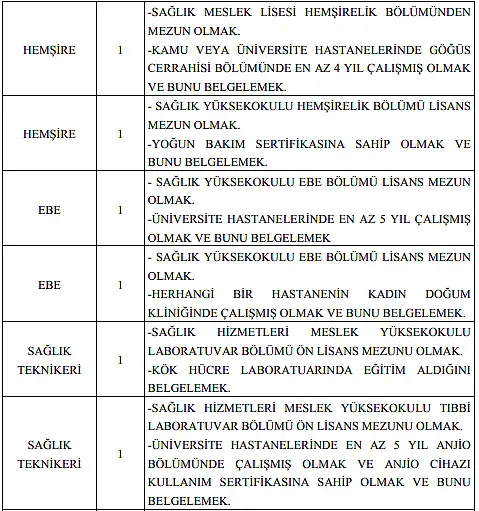 | | | |
|---|---|---|
| HEMŞİRE | 1 | -SAĞLIK MESLEK LİSESİ HEMŞİRELİK BÖLÜMÜNDEN MEZUN OLMAK. -KAMU VEYA ÜNİVERSİTE HASTANELERİNDE GÖĞÜS CERRAHİSİ BÖLÜMÜNDE EN AZ 4 YIL ÇALIŞMIŞ OLMAK VE BUNU BELGELEMEK. |
| HEMŞİRE | 1 | - SAĞLIK YÜKSEKOKULU HEMŞİRELİK BÖLÜMÜ LİSANS MEZUN OLMAK. -YOĞUN BAKIM SERTİFİKASINA SAHİP OLMAK VE BUNU BELGELEMEK. |
| EBE | 1 | - SAĞLIK YÜKSEKOKULU EBE BÖLÜMÜ LİSANS MEZUN OLMAK. -ÜNİVERSİTE HASTANELERİNDE EN AZ 5 YIL ÇALIŞMIŞ OLMAK VE BUNU BELGELEMEK |
| EBE | 1 | - SAĞLIK YÜKSEKOKULU EBE BÖLÜMÜ LİSANS MEZUN OLMAK. -HERHANGİ BİR HASTANENİN KADIN DOĞUM KLİNİĞİNDE ÇALIŞMIŞ OLMAK VE BUNU BELGELEMEK. |
| SAĞLIK TEKNİKERİ | 1 | -SAĞLIK HİZMETLERİ MESLEK YÜKSEKOKULU LABORATUVAR BÖLÜMÜ ÖN LİSANS MEZUNU OLMAK. -KÖK HÜCRE LABORATUARINDA EĞİTİM ALDIĞINI BELGELEMEK. |
| SAĞLIK TEKNİKERİ | 1 | -SAĞLIK HİZMETLERİ MESLEK YÜKSEKOKULU TIBBİ LABORATUVAR BÖLÜMÜ ÖN LİSANS MEZUNU OLMAK. -ÜNİVERSİTE HASTANELERİNDE EN AZ 5 YIL ANJİO BÖLÜMÜNDE ÇALIŞMIŞ OLMAK VE ANJİO CİHAZI KULLANIM SERTİFİKASINA SAHİP OLMAK VE BUNU BELGELEMEK. |